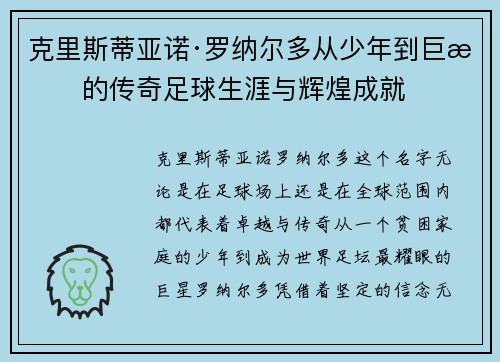 克里斯蒂亚诺·罗纳尔多从少年到巨æ的传奇足球生涯与辉煌成就

克里斯蒂亚诺罗纳尔多这个名字无论是在足球场上还是在全球范围内都代表着卓越与传奇从一个贫困家庭的少年到成为世界足坛最耀眼的巨星罗纳尔多凭借着坚定的信念无